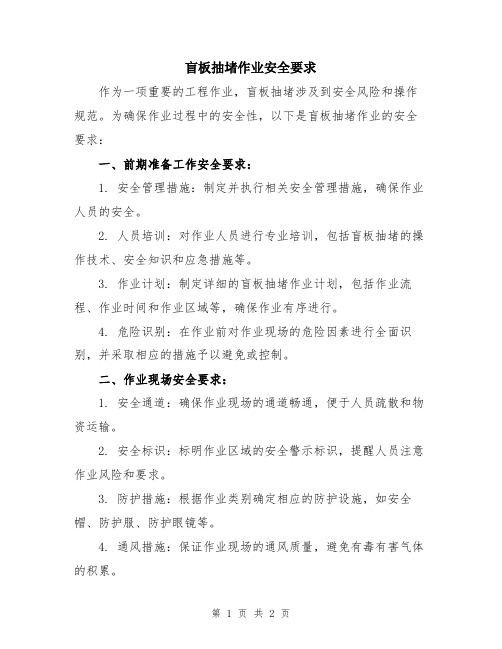 盲板抽堵作业安全要求

作为一项重要的工程作业，盲板抽堵涉及到安全风险和操作规范。为确保作业过程中的安全性，以下是盲板抽堵作业的安全要求：

一、前期准备工作安全要求：

1. 安全管理措施：制定并执行相关安全管理措施，确保作业人员的安全。

2. 人员培训：对作业人员进行专业培训，包括盲板抽堵的操作技术、安全知识和应急措施等。

3. 作业计划：制定详细的盲板抽堵作业计划，包括作业流程、作业时间和作业区域等，确保作业有序进行。

4. 危险识别：在作业前对作业现场的危险因素进行全面识别，并采取相应的措施予以避免或控制。

二、作业现场安全要求：

1. 安全通道：确保作业现场的通道畅通，便于人员疏散和物资运输。

2. 安全标识：标明作业区域的安全警示标识，提醒人员注意作业风险和要求。

3. 防护措施：根据作业类别确定相应的防护设施，如安全帽、防护服、防护眼镜等。

4. 通风措施：保证作业现场的通风质量，避免有毒有害气体的积累。

第 1 页 共 2 页